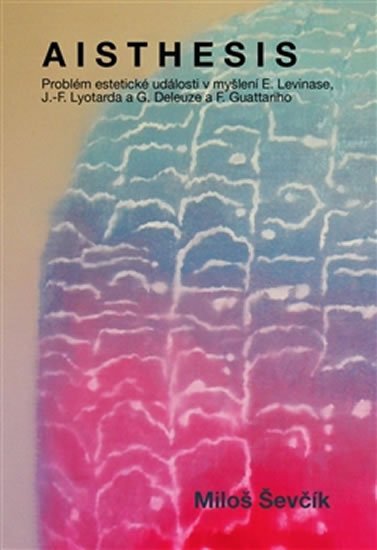 AISTHESIS

Problém estetické události v myšlení E. Levinase, J.-F. Lyotarda a G. Deleuze a F. Guattariho

Miloš Ševčík